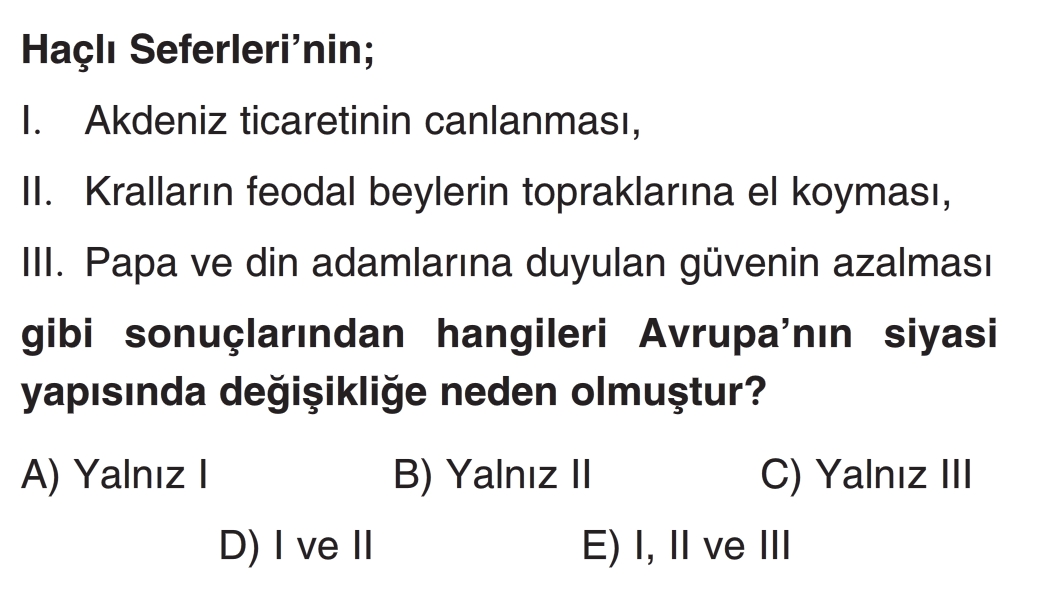 Haçlı Seferleri'nin;

I. Akdeniz ticaretinin canlanması,

II. Kralların feodal beylerin topraklarına el koyması,

III. Papa ve din adamlarına duyulan güvenin azalması

gibi sonuçlarından hangileri Avrupa'nın siyasi yapısında değişikliğe neden olmuştur?

A) Yalnız I B) Yalnız II C) Yalnız III

D) I ve II E) I, II ve III